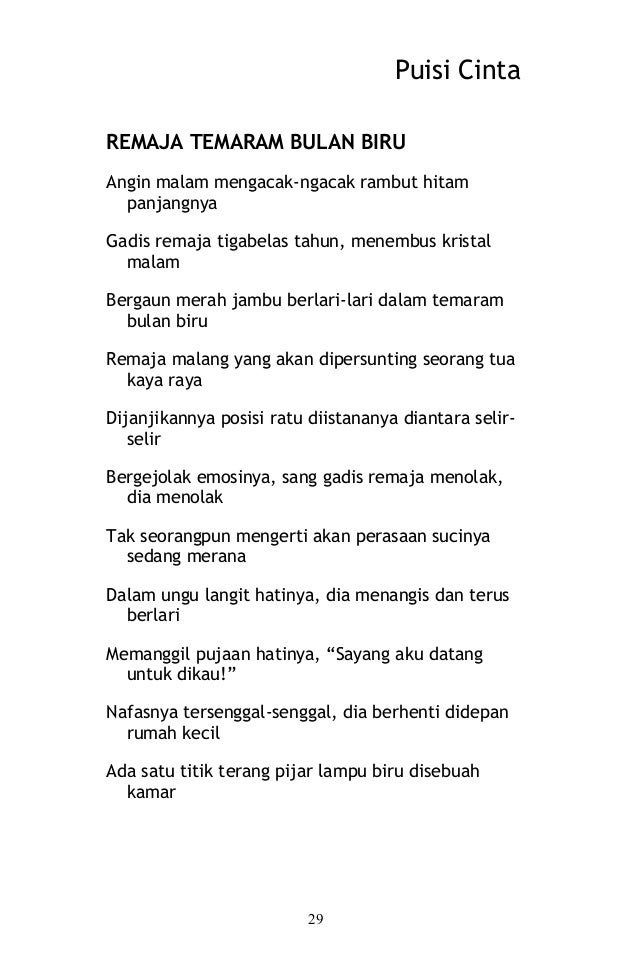 Puisi Cinta

REMAJA TEMARAM BULAN BIRU

Angin malam mengacak-ngacak rambut hitam panjangnya

Gadis remaja tigabelas tahun, menembus kristal malam

Bergaun merah jambu berlari-lari dalam temaram bulan biru

Remaja malang yang akan dipersunting seorang tua kaya raya

Dijanjikannya posisi ratu diistananya diantara selir-selir

Bergejolak emosinya, sang gadis remaja menolak, dia menolak

Tak seorangpun mengerti akan perasaan sucinya sedang merana

Dalam ungu langit hatinya, dia menangis dan terus berlari

Memanggil pujaan hatinya, “Sayang aku datang untuk dikau!”

Nafasnya tersenggal-senggal, dia berhenti didepan rumah kecil

Ada satu titik terang pijar lampu biru disebuah kamar

29